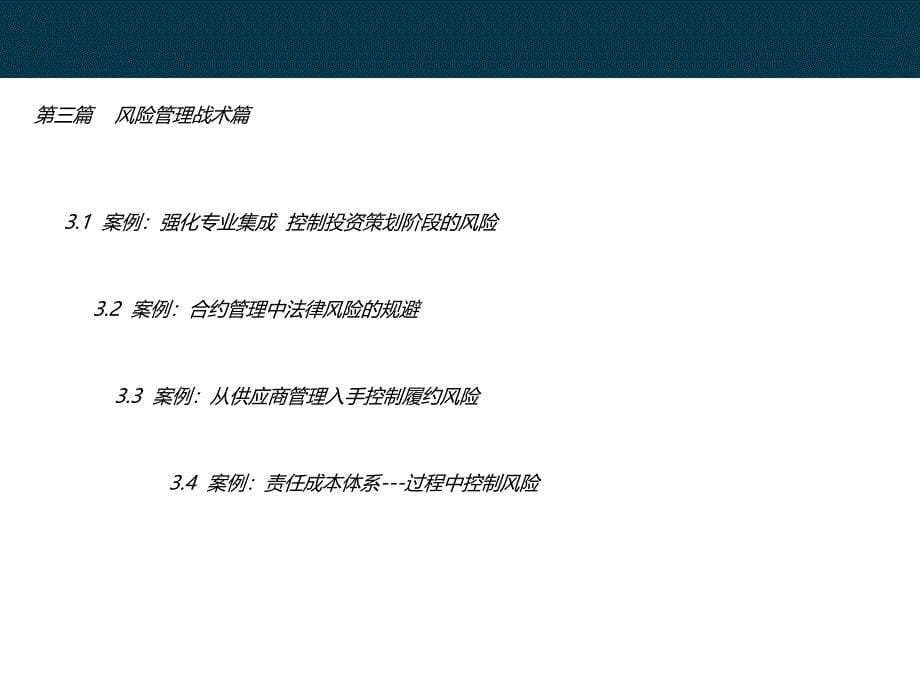 第三篇　风险管理战术篇

3.1 案例：强化专业集成 控制投资策划阶段的风险

3.2 案例：合约管理中法律风险的规避

3.3 案例：从供应商管理入手控制履约风险

3.4 案例：责任成本体系---过程中控制风险